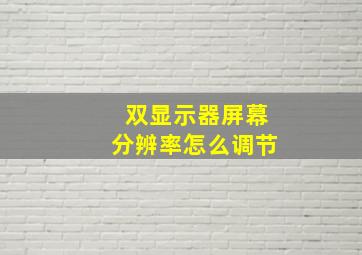 双显示器屏幕
分辨率怎么调节